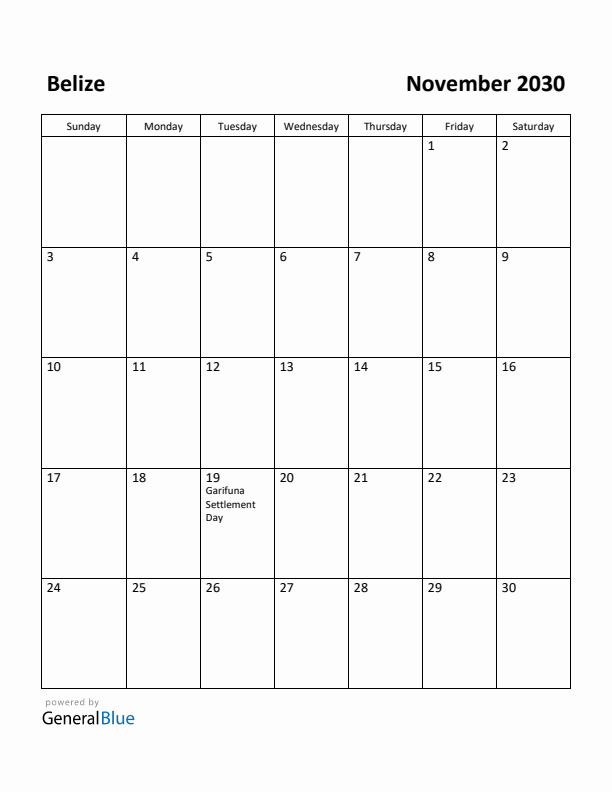 Belize

November 2030

| Sunday | Monday | Tuesday | Wednesday | Thursday | Friday | Saturday |
|---|---|---|---|---|---|---|
| | | | | | 1 | 2 |
| 3 | 4 | 5 | 6 | 7 | 8 | 9 |
| 10 | 11 | 12 | 13 | 14 | 15 | 16 |
| 17 | 18 | 19 Garifuna Settlement Day | 20 | 21 | 22 | 23 |
| 24 | 25 | 26 | 27 | 28 | 29 | 30 |

powered by
GeneralBlue